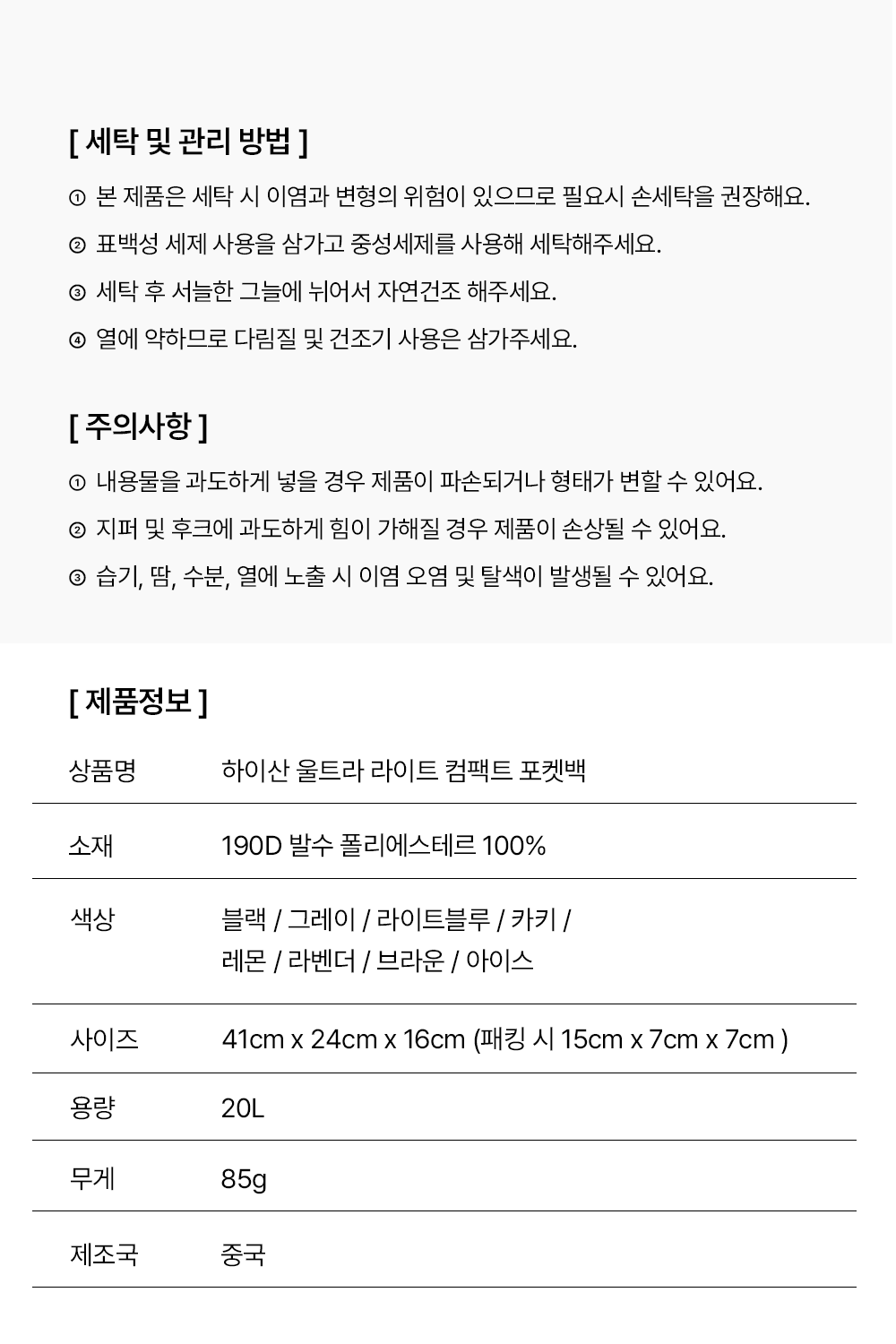 [ 세탁 및 관리 방법 ]

① 본 제품은 세탁 시 이염과 변형의 위험이 있으므로 필요시 손세탁을 권장해요.

② 표백성 세제 사용을 삼가고 중성세제를 사용해 세탁해주세요.

③ 세탁 후 서늘한 그늘에 뉘어서 자연건조 해주세요.

④ 열에 약하므로 다림질 및 건조기 사용은 삼가주세요.

[ 주의사항 ]

① 내용물을 과도하게 넣을 경우 제품이 파손되거나 형태가 변할 수 있어요.

② 지퍼 및 후크에 과도하게 힘이 가해질 경우 제품이 손상될 수 있어요.

③ 습기, 땀, 수분, 열에 노출 시 이염 오염 및 탈색이 발생될 수 있어요.

[ 제품정보 ]

| 상품명 | 하이산 울트라 라이트 컴팩트 포켓백 |
|---|---|
| 소재 | 190D 발수 폴리에스테르 100% |
| 색상 | 블랙 / 그레이 / 라이트블루 / 카키 / 레몬 / 라벤더 / 브라운 / 아이스 |
| 사이즈 | 41cm x 24cm x 16cm (패킹 시 15cm x 7cm x 7cm ) |
| 용량 | 20L |
| 무게 | 85g |
| 제조국 | 중국 |